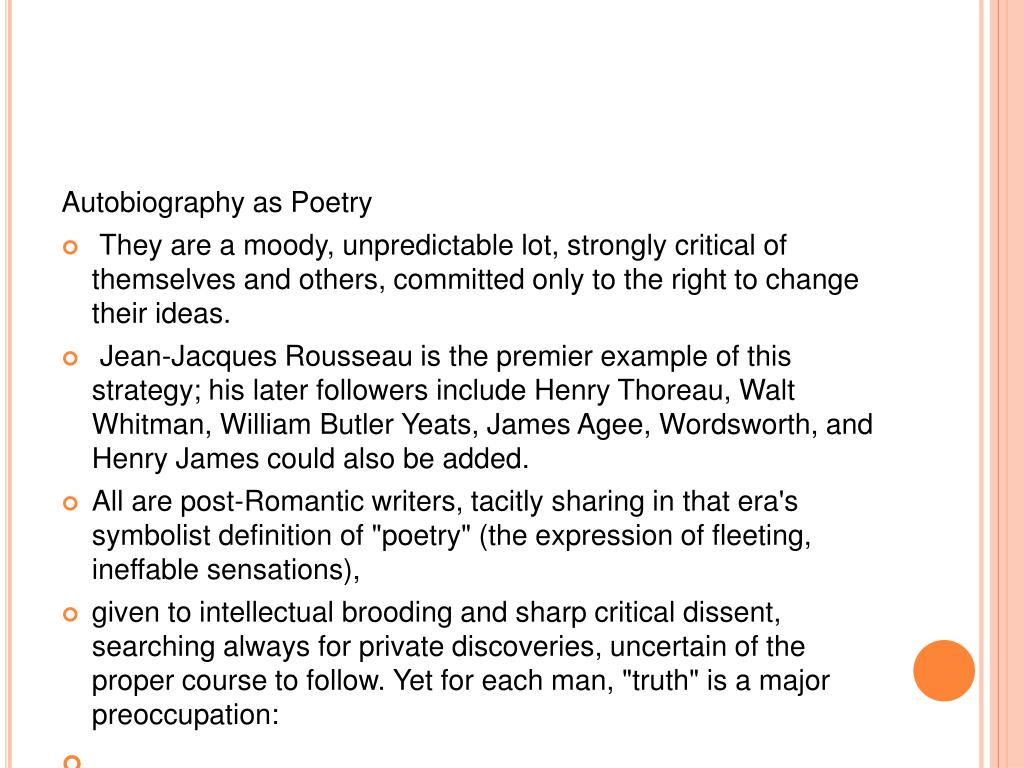 Autobiography as Poetry

They are a moody, unpredictable lot, strongly critical of themselves and others, committed only to the right to change their ideas.

Jean-Jacques Rousseau is the premier example of this strategy; his later followers include Henry Thoreau, Walt Whitman, William Butler Yeats, James Agee, Wordsworth, and Henry James could also be added.

All are post-Romantic writers, tacitly sharing in that era's symbolist definition of "poetry" (the expression of fleeting, ineffable sensations),

given to intellectual brooding and sharp critical dissent, searching always for private discoveries, uncertain of the proper course to follow. Yet for each man, "truth" is a major preoccupation: